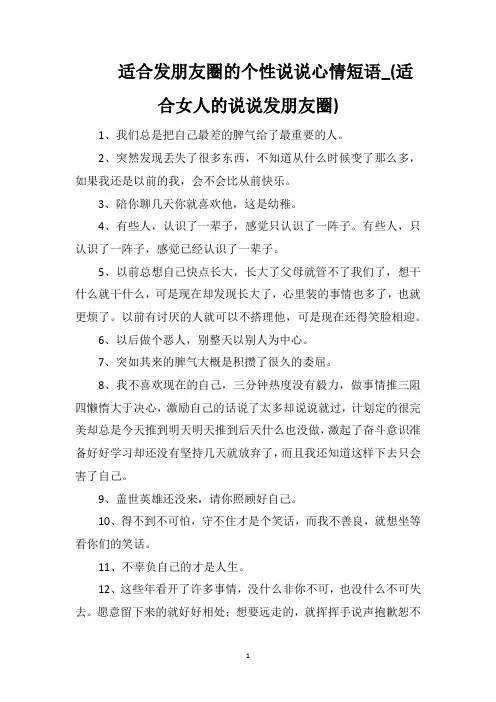 适合发朋友圈的个性说说心情短语_(适合女人的说说发朋友圈)

1、我们总是把自己最差的脾气给了最重要的人。

2、突然发现丢失了很多东西，不知道从什么时候变了那么多，如果我还是以前的我，会不会比从前快乐。

3、陪你聊几天你就喜欢他，这是幼稚。

4、有些人，认识了一辈子，感觉只认识了一阵子。有些人，只认识了一阵子，感觉已经认识了一辈子。

5、以前总想自己快点长大，长大了父母就管不了我们了，想干什么就干什么，可是现在却发现长大了，心里装的事情也多了，也就更烦了。以前有讨厌的人就可以不搭理他，可是现在还得笑脸相迎。

6、以后做个恶人，别整天以别人为中心。

7、突如其来的脾气大概是积攒了很久的委屈。

8、我不喜欢现在的自己，三分钟热度没有毅力，做事情推三阻四懒惰大于决心，激励自己的话说了太多却说说就过，计划定的很完美却总是今天推到明天明天推到后天什么也没做，激起了奋斗意识准备好好学习却还没有坚持几天就放弃了，而且我还知道这样下去只会害了自己。

9、盖世英雄还没来，请你照顾好自己。

10、得不到不可怕，守不住才是个笑话，而我不善良，就想坐等看你们的笑话。

11、不辜负自己的才是人生。

12、这些年看开了许多事情，没什么非你不可，也没什么不可失去。愿意留下来的就好好相处；想要远走的，就挥挥手说声抱歉恕不

1